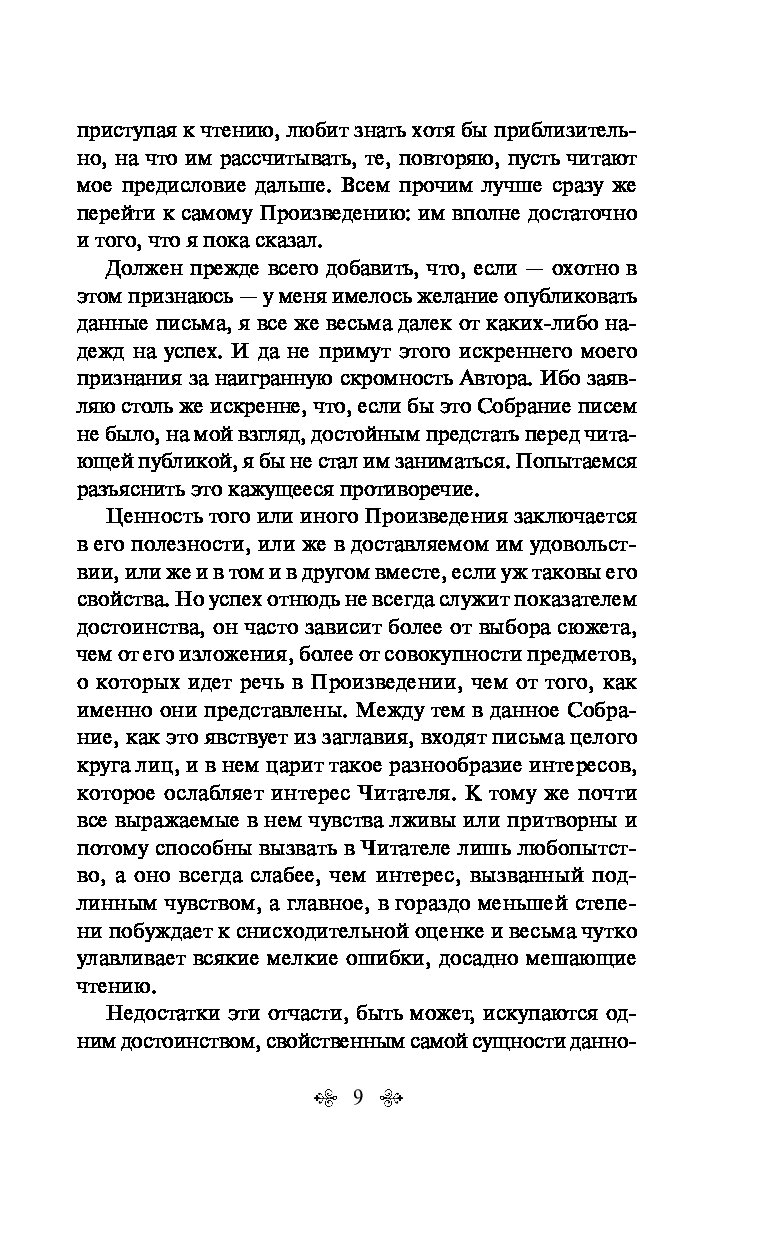 приступая к чтению, любит знать хотя бы приблизительно, на что им рассчитывать, те, повторяю, пусть читают мое предисловие дальше. Всем прочим лучше сразу же перейти к самому Произведению: им вполне достаточно и того, что я пока сказал.

Должен прежде всего добавить, что, если — охотно в этом признаюсь — у меня имелось желание опубликовать данные письма, я все же весьма далек от каких-либо надежд на успех. И да не примут этого искреннего моего признания за наигранную скромность Автора. Ибо заявляю столь же искренне, что, если бы это Собрание писем не было, на мой взгляд, достойным предстать перед читающей публикой, я бы не стал им заниматься. Попытаемся разъяснить это кажущееся противоречие.

Ценность того или иного Произведения заключается в его полезности, или же в доставляемом им удовольствии, или же и в том и в другом вместе, если уж таковы его свойства. Но успех отнюдь не всегда служит показателем достоинства, он часто зависит более от выбора сюжета, чем от его изложения, более от совокупности предметов, о которых идет речь в Произведении, чем от того, как именно они представлены. Между тем в данное Собрание, как это явствует из заглавия, входят письма целого круга лиц, и в нем царит такое разнообразие интересов, которое ослабляет интерес Читателя. К тому же почти все выражаемые в нем чувства лживы или притворны и потому способны вызвать в Читателе лишь любопытство, а оно всегда слабее, чем интерес, вызванный подлинным чувством, а главное, в гораздо меньшей степени побуждает к снисходительной оценке и весьма чутко улавливает всякие мелкие ошибки, досадно мешающие чтению.

Недостатки эти отчасти, быть может, искупаются одним достоинством, свойственным самой сущности данно-

9